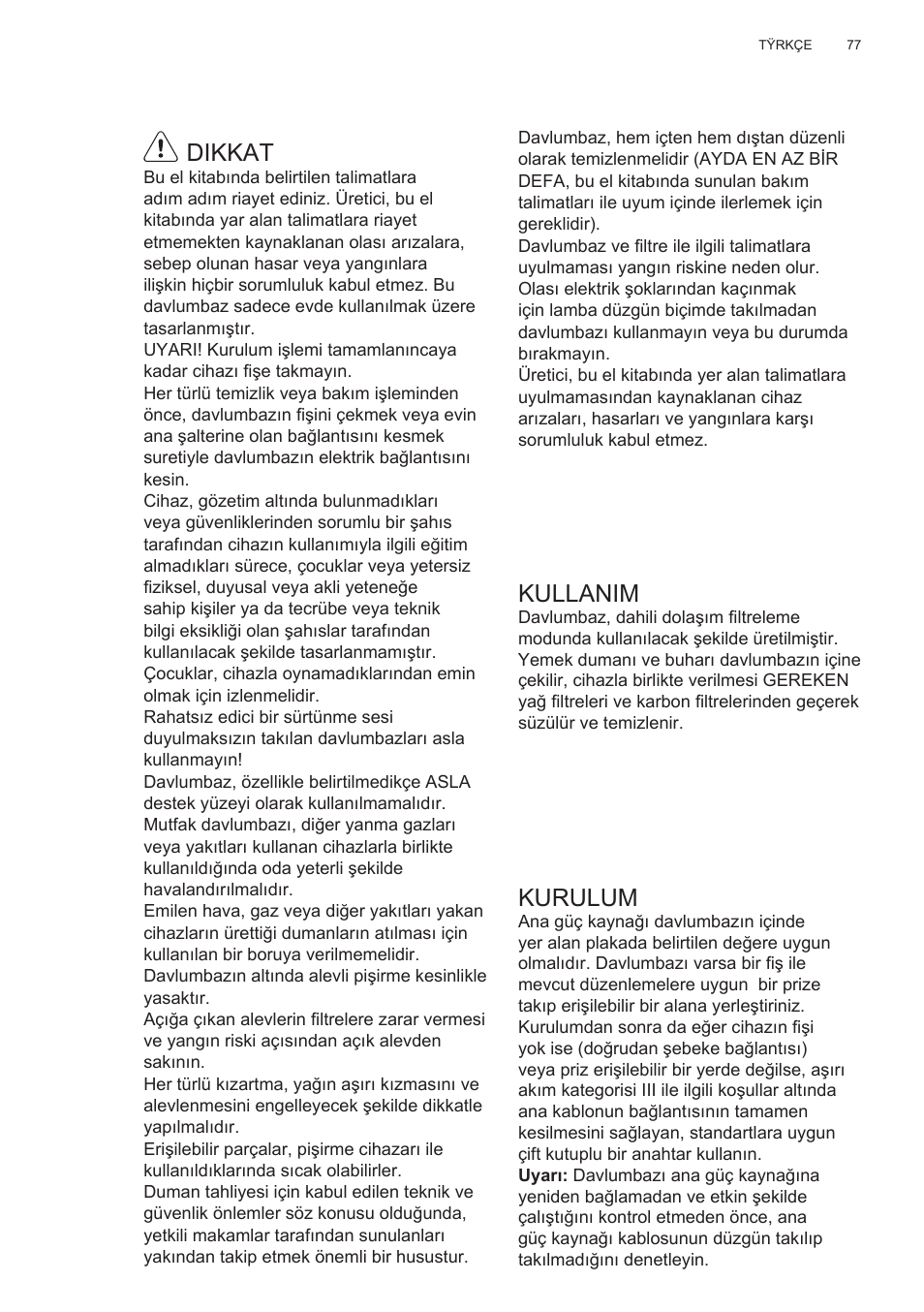 TÝRKÇE 77

DIKKAT
Bu el kitabında belirtilen talimatlara adım adım riayet ediniz. Üretici, bu el kitabında yar alan talimatlara riayet etmemekten kaynaklanan olası arızalara, sebep olunan hasar veya yangınlara ilişkin hiçbir sorumluluk kabul etmez. Bu davlumbaz sadece evde kullanılmak üzere tasarlanmıştır.
UYARI! Kurulum işlemi tamamlanıncaya kadar cihazı fişe takmayın.
Her türlü temizlik veya bakım işleminden önce, davlumbazın fişini çekmek veya evin ana şalterine olan bağlantısını kesmek suretiyle davlumbazın elektrik bağlantısını kesin.
Cihaz, gözetim altında bulunmadıkları veya güvenliklerinden sorumlu bir şahıs tarafından cihazın kullanımıyla ilgili eğitim almadıkları sürece, çocuklar veya yetersiz fiziksel, duyusal veya akli yeteneğe sahip kişiler ya da tecrübe veya teknik bilgi eksikliği olan şahıslar tarafından kullanılacak şekilde tasarlanmamıştır.
Çocuklar, cihazla oynamadıklarından emin olmak için izlenmelidir.
Rahatsız edici bir sürtünme sesi duyulmaksızın takılan davlumbazları asla kullanmayın!
Davlumbaz, özellikle belirtilmedikçe ASLA destek yüzeyi olarak kullanılmamalıdır.
Mutfak davlumbazı, diğer yanma gazları veya yakıtları kullanan cihazlarla birlikte kullanıldığında oda yeterli şekilde havalandırılmalıdır.
Emilen hava, gaz veya diğer yakıtları yakan cihazların ürettiği dumanların atılması için kullanılan bir boruya verilmemelidir.
Davlumbazın altında alevli pişirme kesinlikle yasaktır.
Açığa çıkan alevlerin filtrelere zarar vermesi ve yangın riski açısından açık alevden sakının.
Her türlü kızartma, yağın aşırı kızmasını ve alevlenmesini engelleyecek şekilde dikkatle yapılmalıdır.
Erişilebilir parçalar, pişirme cihazarı ile kullanıldıklarında sıcak olabilirler.
Duman tahliyesi için kabul edilen teknik ve güvenlik önlemler söz konusu olduğunda, yetkili makamlar tarafından sunulanları yakından takip etmek önemli bir husustur.

Davlumbaz, hem içten hem dıştan düzenli olarak temizlenmelidir (AYDA EN AZ BİR DEFA, bu el kitabında sunulan bakım talimatları ile uyum içinde ilerlemek için gereklidir).
Davlumbaz ve filtre ile ilgili talimatlara uyulmaması yangın riskine neden olur.
Olası elektrik şoklarından kaçınmak için lamba düzgün biçimde takılmadan davlumbazı kullanmayın veya bu durumda bırakmayın.
Üretici, bu el kitabında yer alan talimatlara uyulmamasından kaynaklanan cihaz arızaları, hasarları ve yangınlara karşı sorumluluk kabul etmez.

KULLANIM
Davlumbaz, dahili dolaşım filtreleme modunda kullanılacak şekilde üretilmiştir.
Yemek dumanı ve buharı davlumbazın içine çekilir, cihazla birlikte verilmesi GEREKEN yağ filtreleri ve karbon filtrelerinden geçerek süzülür ve temizlenir.

KURULUM
Ana güç kaynağı davlumbazın içinde yer alan plakada belirtilen değere uygun olmalıdır. Davlumbazı varsa bir fiş ile mevcut düzenlemelere uygun bir prize takıp erişilebilir bir alana yerleştiriniz.
Kurulumdan sonra da eğer cihazın fişi yok ise (doğrudan şebeke bağlantısı) veya priz erişilebilir bir yerde değilse, aşırı akım kategorisi III ile ilgili koşullar altında ana kablonun bağlantısının tamamen kesilmesini sağlayan, standartlara uygun çift kutuplu bir anahtar kullanın.
Uyarı: Davlumbazı ana güç kaynağına yeniden bağlamadan ve etkin şekilde çalıştığını kontrol etmeden önce, ana güç kaynağı kablosunun düzgün takılıp takılmadığını denetleyin.